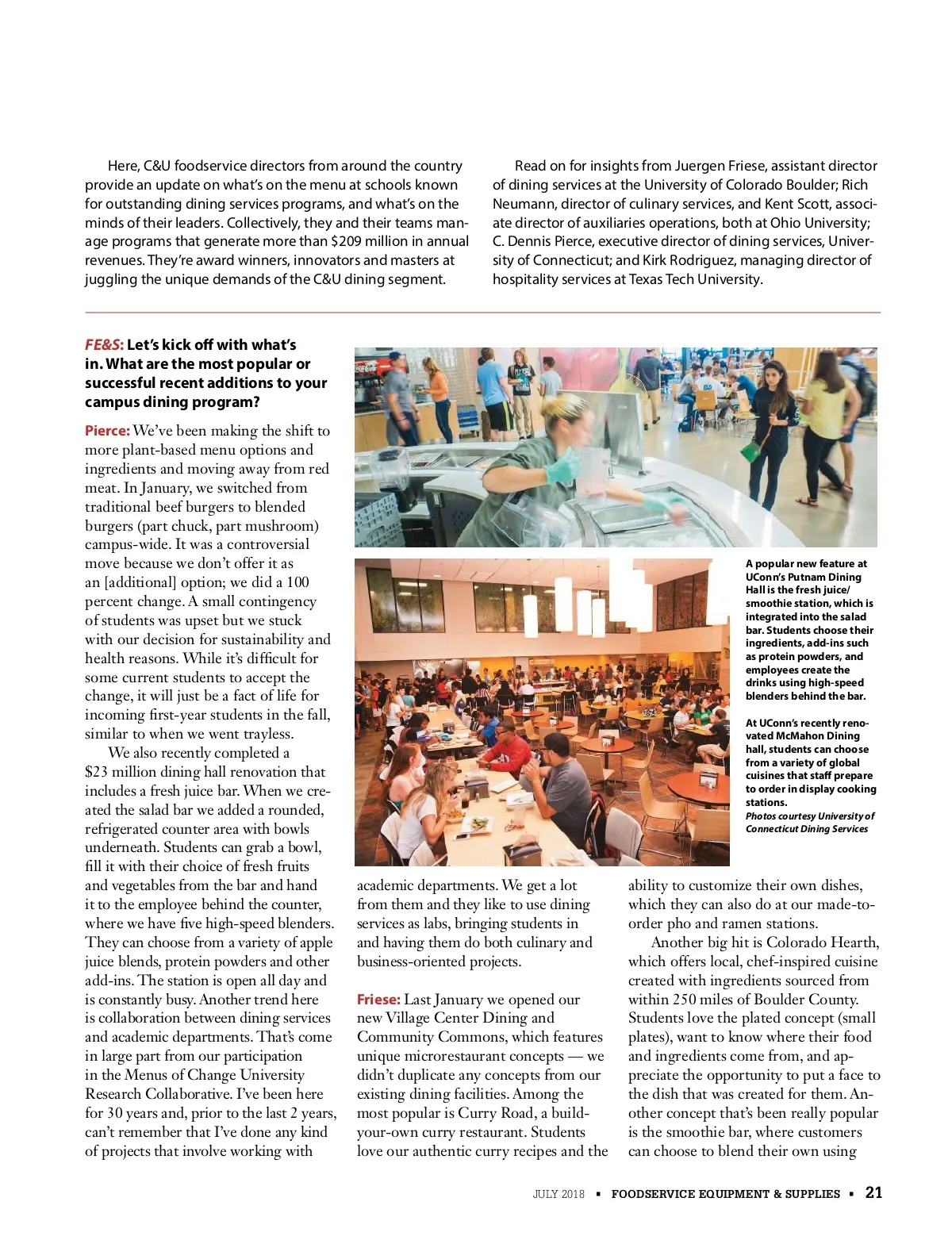 Here, C&U foodservice directors from around the country provide an update on what's on the menu at schools known for outstanding dining services programs, and what's on the minds of their leaders. Collectively, they and their teams manage programs that generate more than $209 million in annual revenues. They're award winners, innovators and masters at juggling the unique demands of the C&U dining segment.

Read on for insights from Juergen Friese, assistant director of dining services at the University of Colorado Boulder; Rich Neumann, director of culinary services, and Kent Scott, associate director of auxiliaries operations, both at Ohio University; C. Dennis Pierce, executive director of dining services, University of Connecticut; and Kirk Rodriguez, managing director of hospitality services at Texas Tech University.

FE&S: Let's kick off with what's in. What are the most popular or successful recent additions to your campus dining program?

Pierce: We've been making the shift to more plant-based menu options and ingredients and moving away from red meat. In January, we switched from traditional beef burgers to blended burgers (part chuck, part mushroom) campus-wide. It was a controversial move because we don't offer it as an [additional] option; we did a 100 percent change. A small contingency of students was upset but we stuck with our decision for sustainability and health reasons. While it's difficult for some current students to accept the change, it will just be a fact of life for incoming first-year students in the fall, similar to when we went trayless.

We also recently completed a $23 million dining hall renovation that includes a fresh juice bar. When we created the salad bar we added a rounded, refrigerated counter area with bowls underneath. Students can grab a bowl, fill it with their choice of fresh fruits and vegetables from the bar and hand it to the employee behind the counter, where we have five high-speed blenders. They can choose from a variety of apple juice blends, protein powders and other add-ins. The station is open all day and is constantly busy. Another trend here is collaboration between dining services and academic departments. That's come in large part from our participation in the Menus of Change University Research Collaborative. I've been here for 30 years and, prior to the last 2 years, can't remember that I've done any kind of projects that involve working with academic departments. We get a lot from them and they like to use dining services as labs, bringing students in and having them do both culinary and business-oriented projects.

Friese: Last January we opened our new Village Center Dining and Community Commons, which features unique microrestaurant concepts — we didn't duplicate any concepts from our existing dining facilities. Among the most popular is Curry Road, a build-your-own curry restaurant. Students love our authentic curry recipes and the ability to customize their own dishes, which they can also do at our made-to-order pho and ramen stations.

Another big hit is Colorado Hearth, which offers local, chef-inspired cuisine created with ingredients sourced from within 250 miles of Boulder County. Students love the plated concept (small plates), want to know where their food and ingredients come from, and appreciate the opportunity to put a face to the dish that was created for them. Another concept that's been really popular is the smoothie bar, where customers can choose to blend their own using

A popular new feature at UConn's Putnam Dining Hall is the fresh juice/smoothie station, which is integrated into the salad bar. Students choose their ingredients, add-ins such as protein powders, and employees create the drinks using high-speed blenders behind the bar.

At UConn's recently renovated McMahon Dining hall, students can choose from a variety of global cuisines that staff prepare to order in display cooking stations.
Photos courtesy University of Connecticut Dining Services

JULY 2018 ▪ FOODSERVICE EQUIPMENT & SUPPLIES ▪ 21